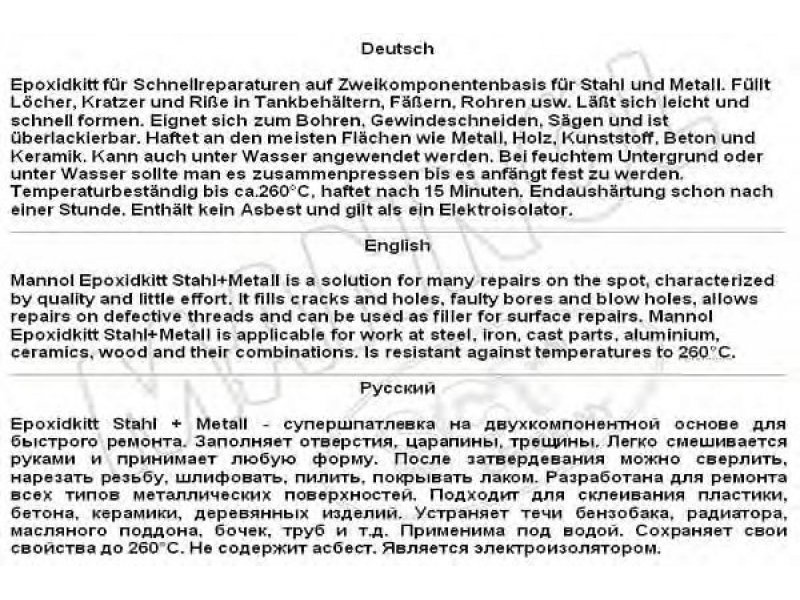 Deutsch

Epoxidkitt für Schnellreparaturen auf Zweikomponentenbasis für Stahl und Metall. Füllt Löcher, Kratzer und Riße in Tankbehältern, Fäßern, Rohren usw. Läßt sich leicht und schnell formen. Eignet sich zum Bohren, Gewindeschneiden, Sägen und ist überlackierbar. Haftet an den meisten Flächen wie Metall, Holz, Kunststoff, Beton und Keramik. Kann auch unter Wasser angewendet werden. Bei feuchtem Untergrund oder unter Wasser sollte man es zusammenpressen bis es anfängt fest zu werden. Temperaturbeständig bis ca.260°C, haftet nach 15 Minuten. Endaushärtung schon nach einer Stunde. Enthält kein Asbest und gilt als ein Elektroisolator.

English

Mannol Epoxidkitt Stahl+Metall is a solution for many repairs on the spot, characterized by quality and little effort. It fills cracks and holes, faulty bores and blow holes, allows repairs on defective threads and can be used as filler for surface repairs. Mannol Epoxidkitt Stahl+Metall is applicable for work at steel, iron, cast parts, aluminium, ceramics, wood and their combinations. Is resistant against temperatures to 260°C.

Русский

Epoxidkitt Stahl + Metall - супершпатлевка на двухкомпонентной основе для быстрого ремонта. Заполняет отверстия, царапины, трещины. Легко смешивается руками и принимает любую форму. После затвердевания можно сверлить, нарезать резьбу, шлифовать, пилить, покрывать лаком. Разработана для ремонта всех типов металлических поверхностей. Подходит для склеивания пластики, бетона, керамики, деревянных изделий. Устраняет течи бензобака, радиатора, масляного поддона, бочек, труб и т.д. Применима под водой. Сохраняет свои свойства до 260°C. Не содержит асбест. Является электроизолятором.